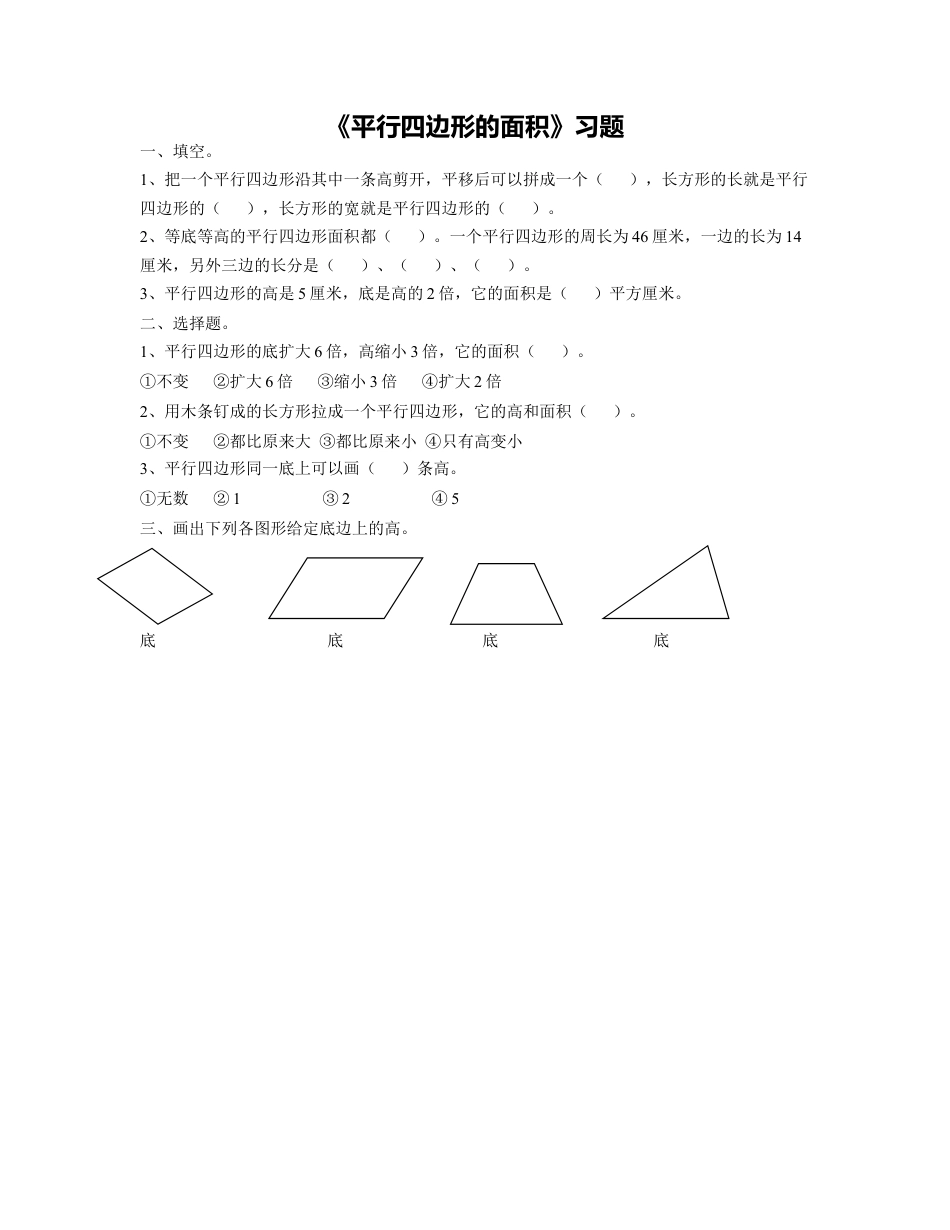 《平行四边形的面积》习题

一、填空。

1、把一个平行四边形沿其中一条高剪开，平移后可以拼成一个（　　），长方形的长就是平行四边形的（　　），长方形的宽就是平行四边形的（　　）。

2、等底等高的平行四边形面积都（　　）。一个平行四边形的周长为46厘米，一边的长为14厘米，另外三边的长分是（　　）、（　　）、（　　）。

3、平行四边形的高是5厘米，底是高的2倍，它的面积是（　　）平方厘米。

二、选择题。

1、平行四边形的底扩大6倍，高缩小3倍，它的面积（　　）。

①不变　②扩大6倍　③缩小3倍　④扩大2倍

2、用木条钉成的长方形拉成一个平行四边形，它的高和面积（　　）。

①不变　②都比原来大　③都比原来小　④只有高变小

3、平行四边形同一底上可以画（　　）条高。

①无数　②1　③2　④5

三、画出下列各图形给定底边上的高。

底　底　底　底